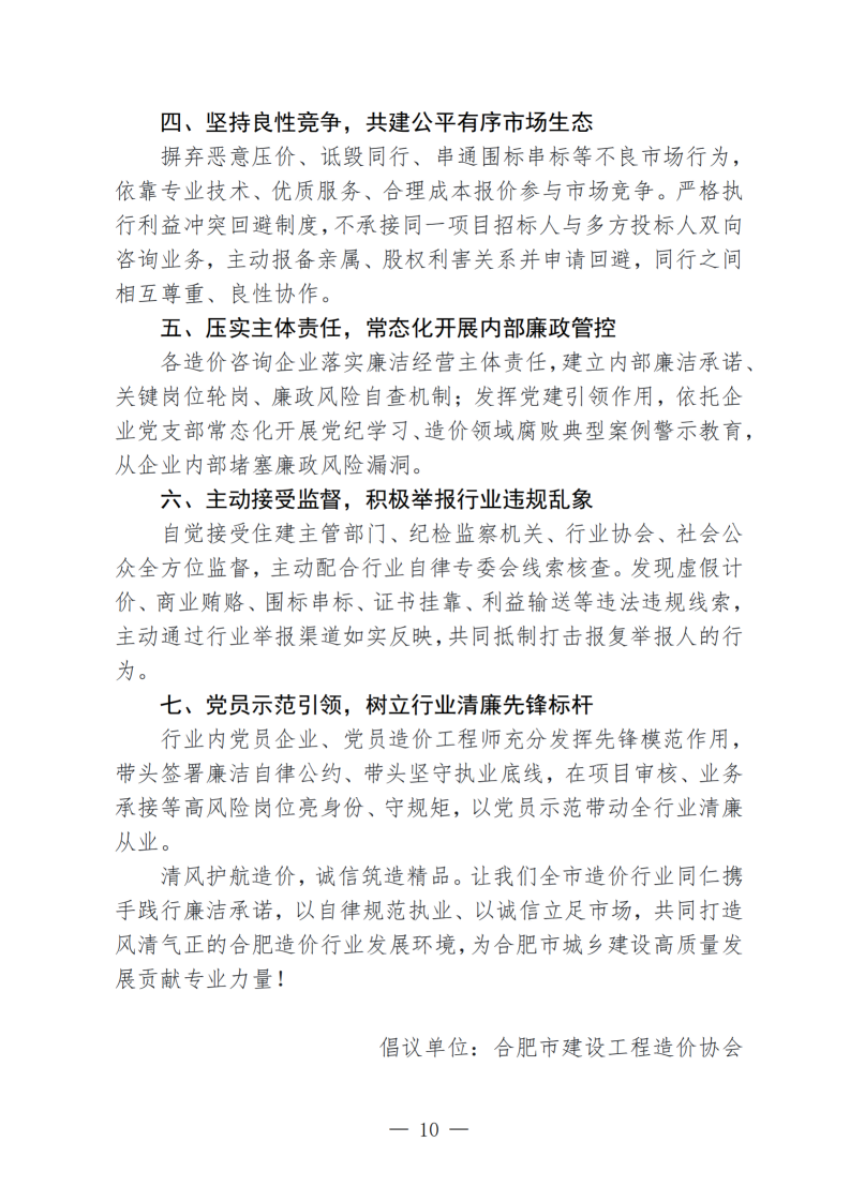 四、坚持良性竞争，共建公平有序市场生态

摒弃恶意压价、诋毁同行、串通围标串标等不良市场行为，依靠专业技术、优质服务、合理成本报价参与市场竞争。严格执行利益冲突回避制度，不承接同一项目招标人与多方投标人双向咨询业务，主动报备亲属、股权利害关系并申请回避，同行之间相互尊重、良性协作。

五、压实主体责任，常态化开展内部廉政管控

各造价咨询企业落实廉洁经营主体责任，建立内部廉洁承诺、关键岗位轮岗、廉政风险自查机制；发挥党建引领作用，依托企业党支部常态化开展党纪学习、造价领域腐败典型案例警示教育，从企业内部堵塞廉政风险漏洞。

六、主动接受监督，积极举报行业违规乱象

自觉接受住建主管部门、纪检监察机关、行业协会、社会公众全方位监督，主动配合行业自律专委会线索核查。发现虚假计价、商业贿赂、围标串标、证书挂靠、利益输送等违法违规线索，主动通过行业举报渠道如实反映，共同抵制打击报复举报人的行为。

七、党员示范引领，树立行业清廉先锋标杆

行业内党员企业、党员造价工程师充分发挥先锋模范作用，带头签署廉洁自律公约、带头坚守执业底线，在项目审核、业务承接等高风险岗位亮身份、守规矩，以党员示范带动全行业清廉从业。

清风护航造价，诚信筑造精品。让我们全市造价行业同仁携手践行廉洁承诺，以自律规范执业、以诚信立足市场，共同打造风清气正的合肥造价行业发展环境，为合肥市城乡建设高质量发展贡献专业力量！

倡议单位：合肥市建设工程造价协会

— 10 —